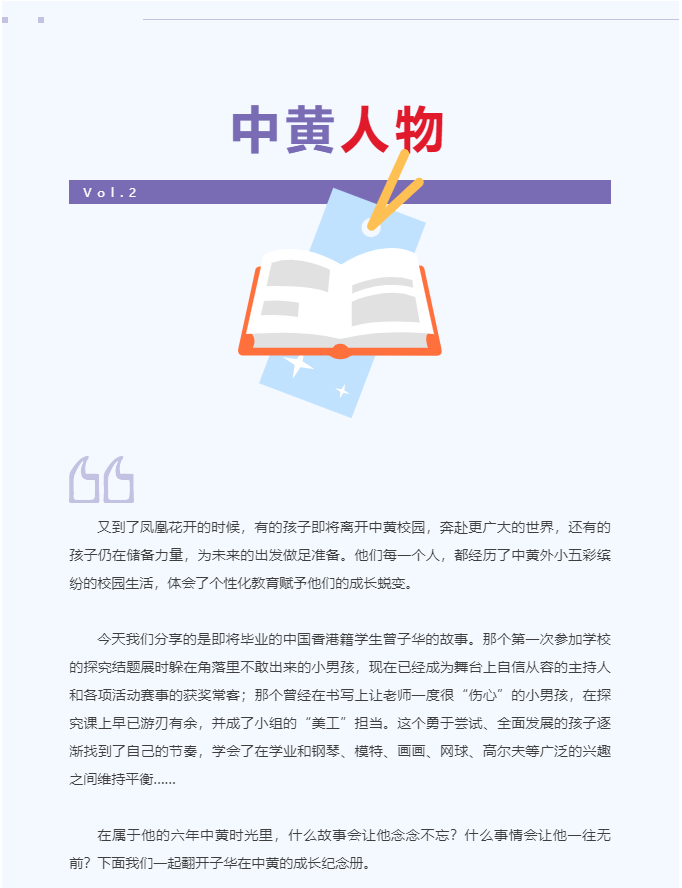 中黄人物

Vol.2

又到了凤凰花开的时候，有的孩子即将离开中黄校园，奔赴更广大的世界，还有的孩子仍在储备力量，为未来的出发做足准备。他们每一个人，都经历了中黄外小五彩缤纷的校园生活，体会了个性化教育赋予他们的成长蜕变。

今天我们分享的是即将毕业的中国香港籍学生曾子华的故事。那个第一次参加学校的探究结题展时躲在角落里不敢出来的小男孩，现在已经成为舞台上自信从容的主持人和各项活动赛事的获奖常客；那个曾经在书写上让老师一度很“伤心”的小男孩，在探究课上早已游刃有余，并成了小组的“美工”担当。这个勇于尝试、全面发展的孩子逐渐找到了自己的节奏，学会了在学业和钢琴、模特、画画、网球、高尔夫等广泛的兴趣之间维持平衡......

在属于他的六年中黄时光里，什么故事会让他念念不忘？什么事情会让他一往无前？下面我们一起翻开子华在中黄的成长纪念册。